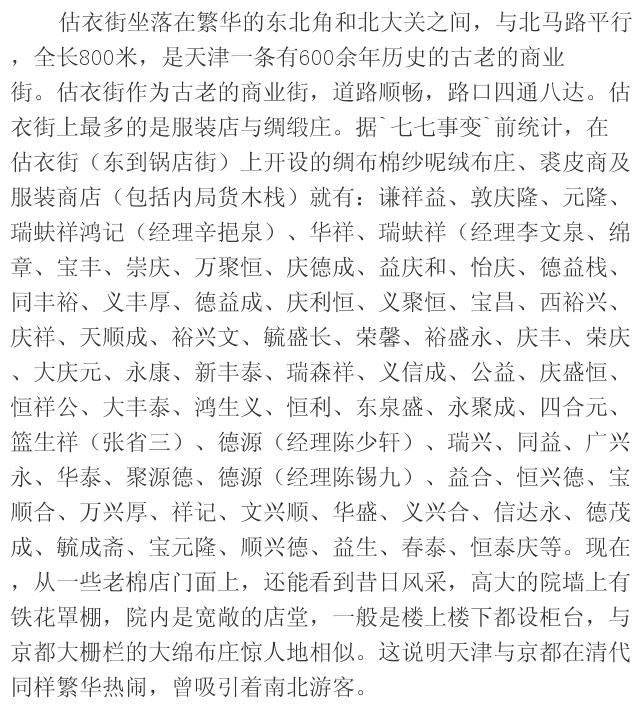 估衣街坐落在繁华的东北角和北大关之间，与北马路平行，全长800米，是天津一条有600余年历史的古老的商业街。估衣街作为古老的商业街，道路顺畅，路口四通八达。估衣街上最多的是服装店与绸缎庄。据`七七事变`前统计，在估衣街（东到锅店街）上开设的绸布棉纱呢绒布庄、裘皮商及服装商店（包括内局货木栈）就有：谦祥益、敦庆隆、元隆、瑞蚨祥鸿记（经理辛挹泉）、华祥、瑞蚨祥（经理李文泉、绵章、宝丰、崇庆、万聚恒、庆德成、益庆和、怡庆、德益栈、同丰裕、义丰厚、德益成、庆利恒、义聚恒、宝昌、西裕兴、庆祥、天顺成、裕兴文、毓盛长、荣馨、裕盛永、庆丰、荣庆、大庆元、永康、新丰泰、瑞森祥、义信成、公益、庆盛恒、恒祥公、大丰泰、鸿生义、恒利、东泉盛、永聚成、四合元、篮生祥（张省三）、德源（经理陈少轩）、瑞兴、同益、广兴永、华泰、聚源德、德源（经理陈锡九）、益合、恒兴德、宝顺合、万兴厚、祥记、文兴顺、华盛、义兴合、信达永、德茂成、毓成斋、宝元隆、顺兴德、益生、春泰、恒泰庆等。现在，从一些老棉店门面上，还能看到昔日风采，高大的院墙上有铁花罩棚，院内是宽敞的店堂，一般是楼上楼下都设柜台，与京都大栅栏的大绵布庄惊人地相似。这说明天津与京都在清代同样繁华热闹，曾吸引着南北游客。